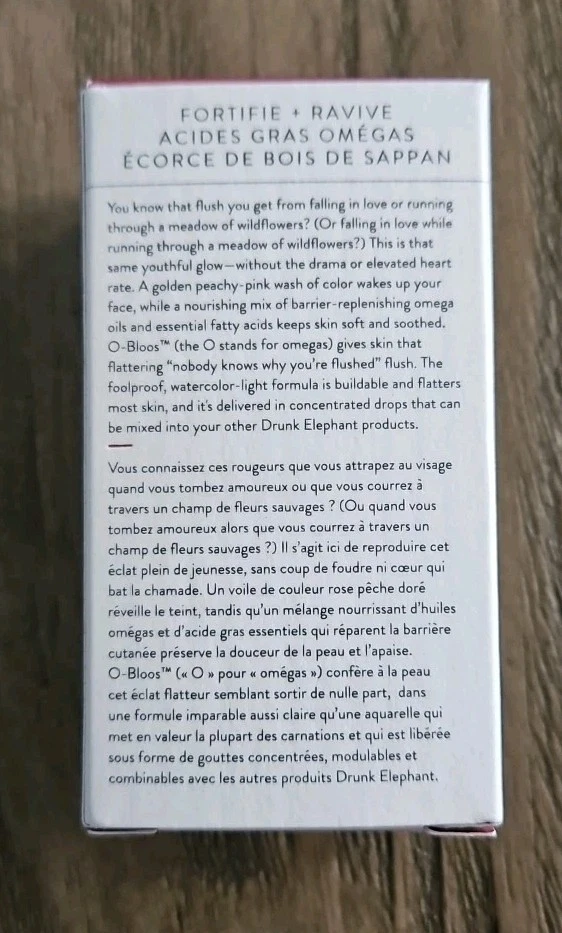 FORTIFIE + RAVIVE
ACIDES GRAS OMÉGAS
ÉCORCE DE BOIS DE SAPPAN

You know that flush you get from falling in love or running through a meadow of wildflowers? (Or falling in love while running through a meadow of wildflowers?) This is that same youthful glow—without the drama or elevated heart rate. A golden peachy-pink wash of color wakes up your face, while a nourishing mix of barrier-replenishing omega oils and essential fatty acids keeps skin soft and soothed. O-Bloos™ (the O stands for omegas) gives skin that flattering "nobody knows why you're flushed" flush. The foolproof, watercolor-light formula is buildable and flatters most skin, and it's delivered in concentrated drops that can be mixed into your other Drunk Elephant products.

Vous connaissez ces rougeurs que vous attrapez au visage quand vous tombez amoureux ou que vous courrez à travers un champ de fleurs sauvages ? (Ou quand vous tombez amoureux alors que vous courrez à travers un champ de fleurs sauvages ?) Il s'agit ici de reproduire cet éclat plein de jeunesse, sans coup de foudre ni cœur qui bat la chamade. Un voile de couleur rose pêche doré réveille le teint, tandis qu'un mélange nourrissant d'huiles omégas et d'acide gras essentiels qui réparent la barrière cutanée préserve la douceur de la peau et l'apaise. O-Bloos™ (« O » pour « omégas ») confère à la peau cet éclat flatteur semblant sortir de nulle part, dans une formule imparable aussi claire qu'une aquarelle qui met en valeur la plupart des carnations et qui est libérée sous forme de gouttes concentrées, modulables et combinables avec les autres produits Drunk Elephant.